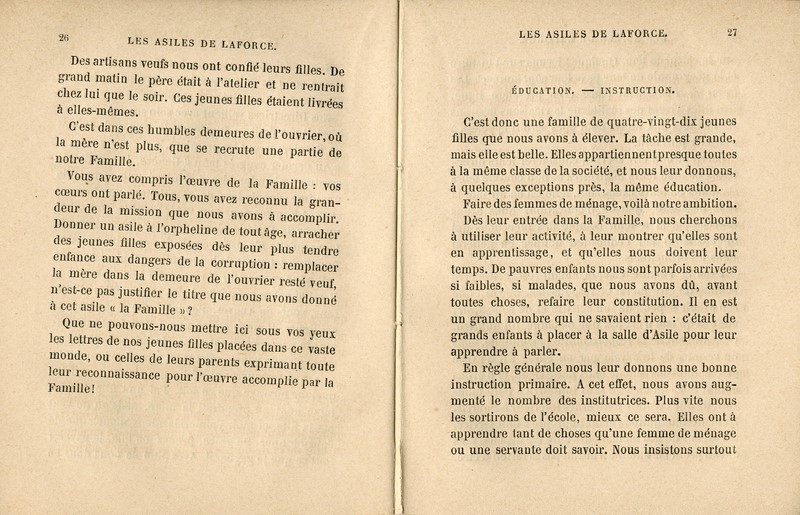 26 LES ASILES DE LAFORCE.

Des artisans veufs nous ont confié leurs filles. De grand matin le père était à l'atelier et ne rentrait chez lui que le soir. Ces jeunes filles étaient livrées à elles-mêmes.

C'est dans ces humbles demeures de l'ouvrier, où la mère n'est plus, que se recrute une partie de notre Famille.

Vous avez compris l'œuvre de la Famille : vos cœurs ont parlé. Tous, vous avez reconnu la grandeur de la mission que nous avons à accomplir. Donner un asile à l'orpheline de tout âge, arracher des jeunes filles exposées dès leur plus tendre enfance aux dangers de la corruption : remplacer la mère dans la demeure de l'ouvrier resté veuf, n'est-ce pas justifier le titre que nous avons donné à cet asile « la Famille »?

Que ne pouvons-nous mettre ici sous vos yeux les lettres de nos jeunes filles placées dans ce vaste monde, ou celles de leurs parents exprimant toute leur reconnaissance pour l'œuvre accomplie par la Famille!

LES ASILES DE LAFORCE. 27

ÉDUCATION. — INSTRUCTION.

C'est donc une famille de quatre-vingt-dix jeunes filles que nous avons à élever. La tâche est grande, mais elle est belle. Elles appartiennent presque toutes à la même classe de la société, et nous leur donnons, à quelques exceptions près, la même éducation.

Faire des femmes de ménage, voilà notre ambition.

Dès leur entrée dans la Famille, nous cherchons à utiliser leur activité, à leur montrer qu'elles sont en apprentissage, et qu'elles nous doivent leur temps. De pauvres enfants nous sont parfois arrivées si faibles, si malades, que nous avons dû, avant toutes choses, refaire leur constitution. Il en est un grand nombre qui ne savaient rien : c'était de grands enfants à placer à la salle d'Asile pour leur apprendre à parler.

En règle générale nous leur donnons une bonne instruction primaire. A cet effet, nous avons augmenté le nombre des institutrices. Plus vite nous les sortirons de l'école, mieux ce sera. Elles ont à apprendre tant de choses qu'une femme de ménage ou une servante doit savoir. Nous insistons surtout